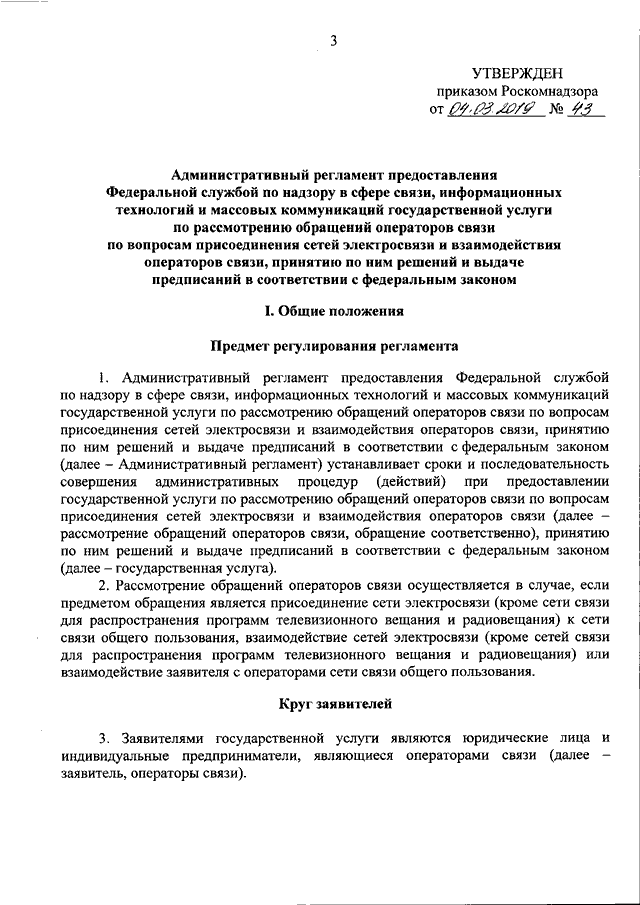 3

УТВЕРЖДЕН
приказом Роскомнадзора
от 04.03.2019 № 43

Административный регламент предоставления Федеральной службой по надзору в сфере связи, информационных технологий и массовых коммуникаций государственной услуги по рассмотрению обращений операторов связи по вопросам присоединения сетей электросвязи и взаимодействия операторов связи, принятию по ним решений и выдаче предписаний в соответствии с федеральным законом

I. Общие положения

Предмет регулирования регламента

1. Административный регламент предоставления Федеральной службой по надзору в сфере связи, информационных технологий и массовых коммуникаций государственной услуги по рассмотрению обращений операторов связи по вопросам присоединения сетей электросвязи и взаимодействия операторов связи, принятию по ним решений и выдаче предписаний в соответствии с федеральным законом (далее – Административный регламент) устанавливает сроки и последовательность совершения административных процедур (действий) при предоставлении государственной услуги по рассмотрению обращений операторов связи по вопросам присоединения сетей электросвязи и взаимодействия операторов связи (далее – рассмотрение обращений операторов связи, обращение соответственно), принятию по ним решений и выдаче предписаний в соответствии с федеральным законом (далее – государственная услуга).

2. Рассмотрение обращений операторов связи осуществляется в случае, если предметом обращения является присоединение сети электросвязи (кроме сети связи для распространения программ телевизионного вещания и радиовещания) к сети связи общего пользования, взаимодействие сетей электросвязи (кроме сетей связи для распространения программ телевизионного вещания и радиовещания) или взаимодействие заявителя с операторами сети связи общего пользования.

Круг заявителей

3. Заявителями государственной услуги являются юридические лица и индивидуальные предприниматели, являющиеся операторами связи (далее – заявитель, операторы связи).